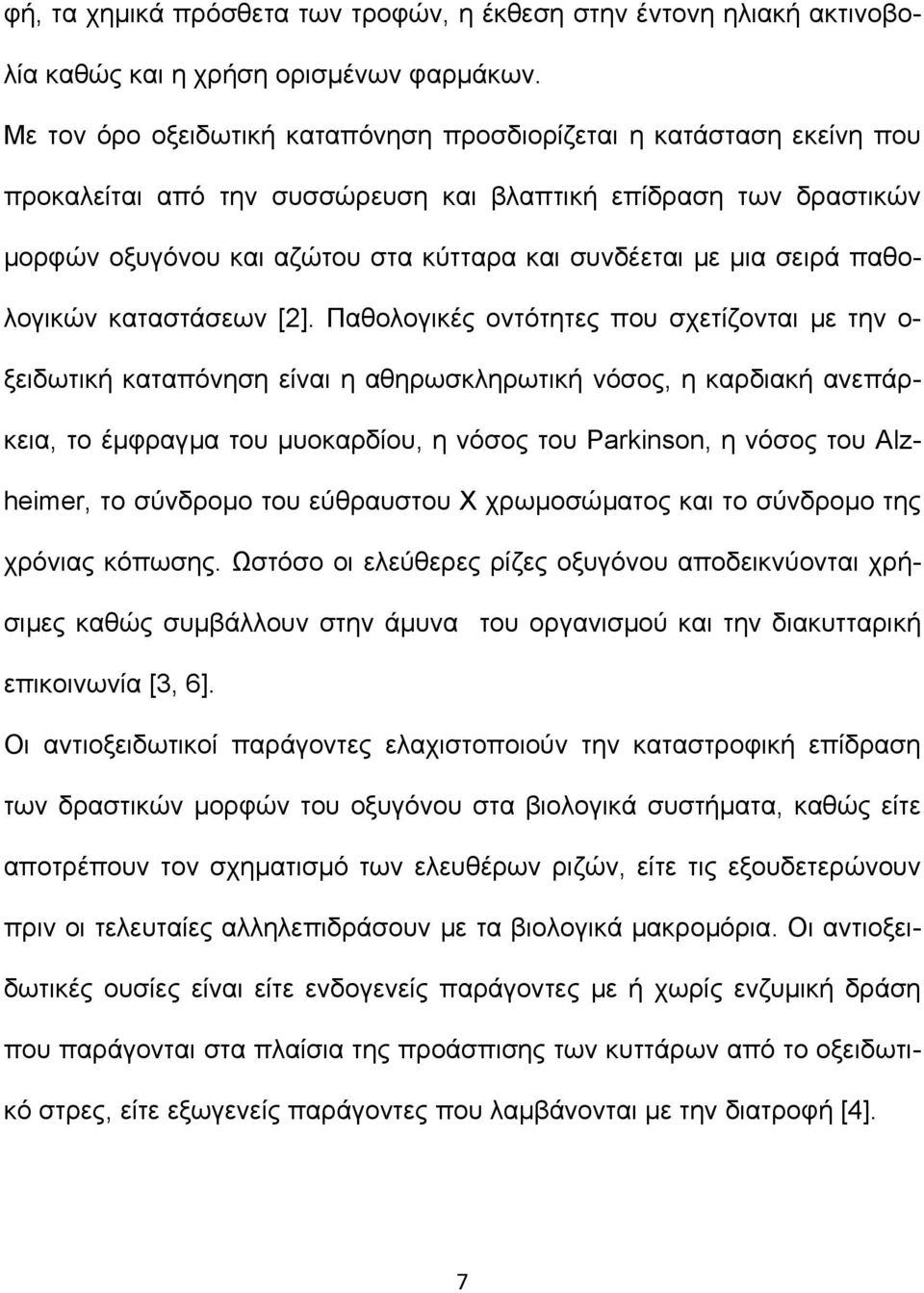 φή, τα χημικά πρόσθετα των τροφών, η έκθεση στην έντονη ηλιακή ακτινοβολία καθώς και η χρήση ορισμένων φαρμάκων.

Με τον όρο οξειδωτική καταπόνηση προσδιορίζεται η κατάσταση εκείνη που προκαλείται από την συσσώρευση και βλαπτική επίδραση των δραστικών μορφών οξυγόνου και αζώτου στα κύτταρα και συνδέεται με μια σειρά παθολογικών καταστάσεων [2]. Παθολογικές οντότητες που σχετίζονται με την οξειδωτική καταπόνηση είναι η αθηρωσκληρωτική νόσος, η καρδιακή ανεπάρκεια, το έμφραγμα του μυοκαρδίου, η νόσος του Parkinson, η νόσος του Alzheimer, το σύνδρομο του εύθραυστου Χ χρωμοσώματος και το σύνδρομο της χρόνιας κόπωσης. Ωστόσο οι ελεύθερες ρίζες οξυγόνου αποδεικνύονται χρήσιμες καθώς συμβάλλουν στην άμυνα του οργανισμού και την διακυτταρική επικοινωνία [3, 6].

Οι αντιοξειδωτικοί παράγοντες ελαχιστοποιούν την καταστροφική επίδραση των δραστικών μορφών του οξυγόνου στα βιολογικά συστήματα, καθώς είτε αποτρέπουν τον σχηματισμό των ελευθέρων ριζών, είτε τις εξουδετερώνουν πριν οι τελευταίες αλληλεπιδράσουν με τα βιολογικά μακρομόρια. Οι αντιοξειδωτικές ουσίες είναι είτε ενδογενείς παράγοντες με ή χωρίς ενζυμική δράση που παράγονται στα πλαίσια της προάσπισης των κυττάρων από το οξειδωτικό στρες, είτε εξωγενείς παράγοντες που λαμβάνονται με την διατροφή [4].

7